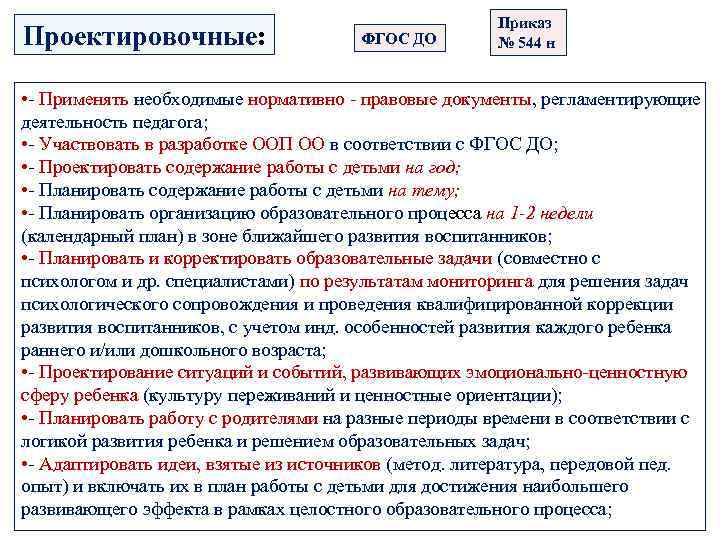 Проектировочные:

ФГОС ДО

Приказ
№ 544 н

•- Применять необходимые нормативно - правовые документы, регламентирующие деятельность педагога;
•- Участвовать в разработке ООП ОО в соответствии с ФГОС ДО;
•- Проектировать содержание работы с детьми на год;
•- Планировать содержание работы с детьми на тему;
•- Планировать организацию образовательного процесса на 1-2 недели (календарный план) в зоне ближайшего развития воспитанников;
•- Планировать и корректировать образовательные задачи (совместно с психологом и др. специалистами) по результатам мониторинга для решения задач психологического сопровождения и проведения квалифицированной коррекции развития воспитанников, с учетом инд. особенностей развития каждого ребенка раннего и/или дошкольного возраста;
•- Проектирование ситуаций и событий, развивающих эмоционально-ценностную сферу ребенка (культуру переживаний и ценностные ориентации);
•- Планировать работу с родителями на разные периоды времени в соответствии с логикой развития ребенка и решением образовательных задач;
•- Адаптировать идеи, взятые из источников (метод. литература, передовой пед. опыт) и включать их в план работы с детьми для достижения наибольшего развивающего эффекта в рамках целостного образовательного процесса;